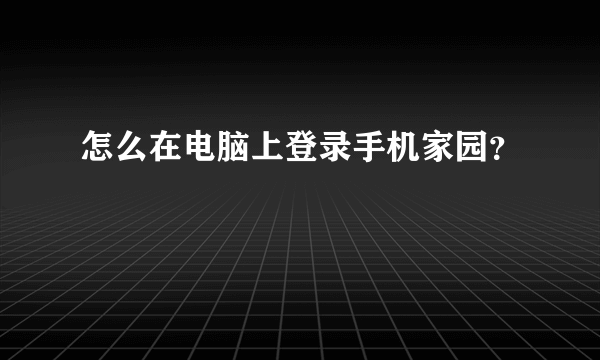 怎么在电脑上登录手机家园?